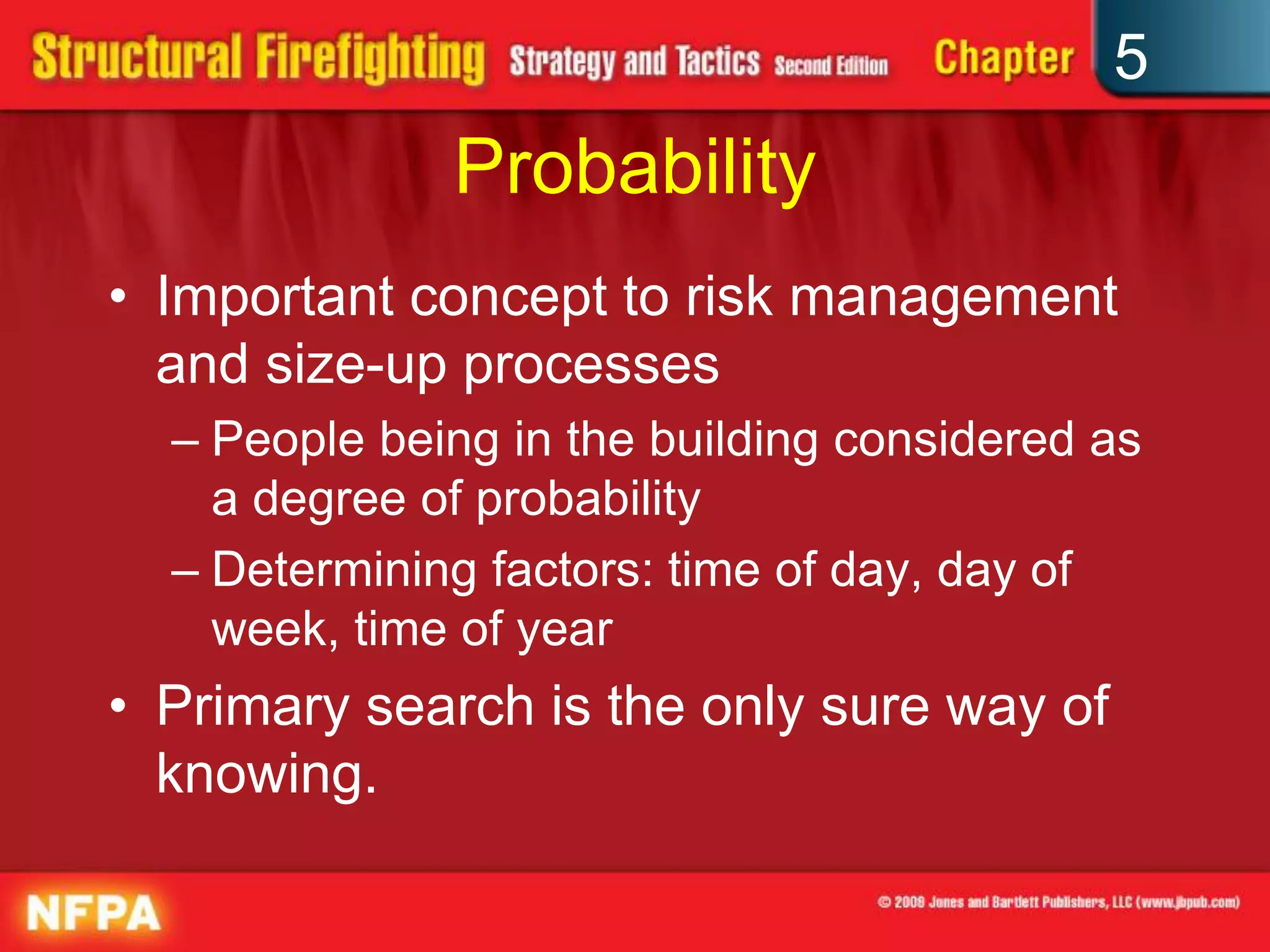 Structural Firefighting Strategy and Tactics Second Edition Chapter 5

Probability

• Important concept to risk management and size-up processes
– People being in the building considered as a degree of probability
– Determining factors: time of day, day of week, time of year
• Primary search is the only sure way of knowing.

NFPA

© 2009 Jones and Bartlett Publishers, LLC (www.jbpub.com)